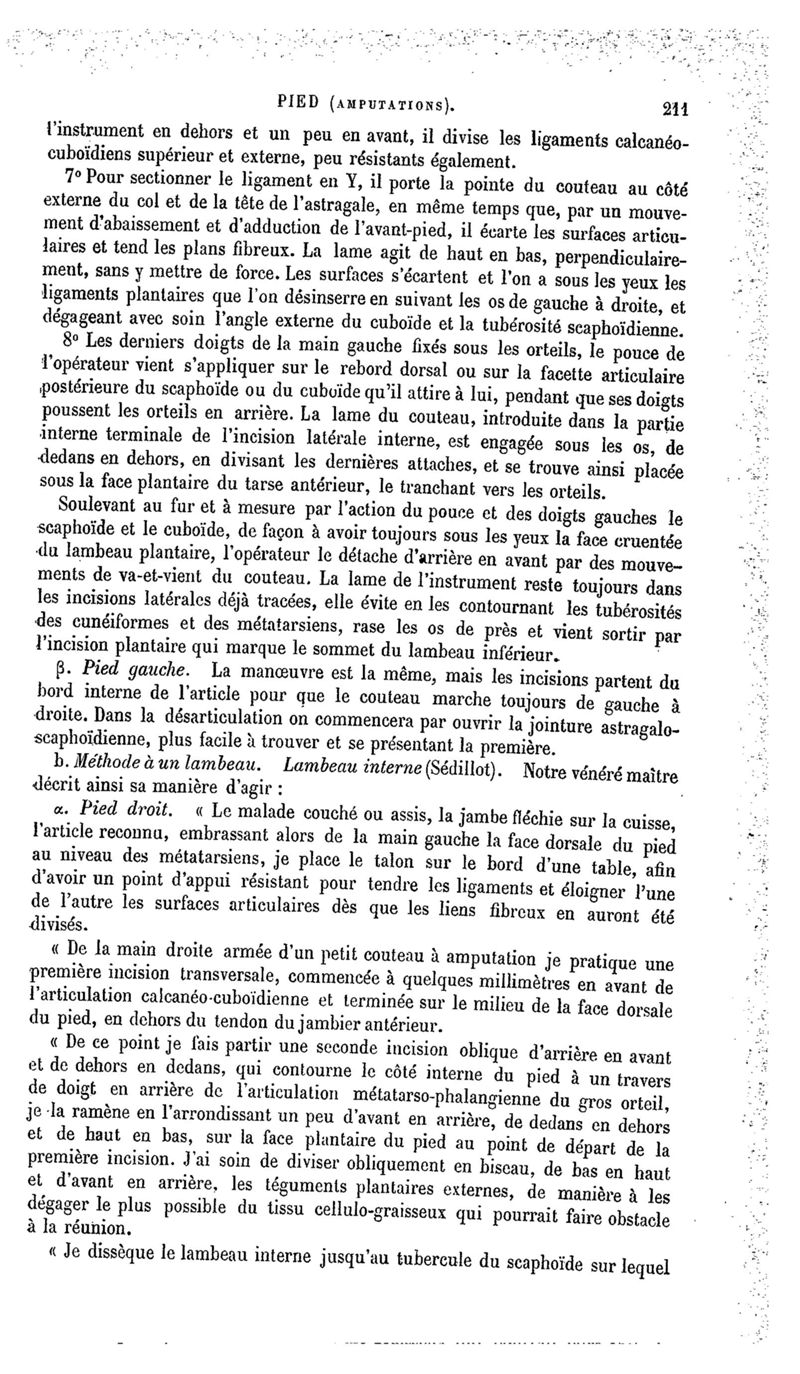 PIED (AMPUTATIONS). 211

l'instrument en dehors et un peu en avant, il divise les ligaments calcanéo-cuboïdiens supérieur et externe, peu résistants également.

7° Pour sectionner le ligament en Y, il porte la pointe du couteau au côté externe du col et de la tête de l'astragale, en même temps que, par un mouvement d'abaissement et d'adduction de l'avant-pied, il écarte les surfaces articulaires et tend les plans fibreux. La lame agit de haut en bas, perpendiculairement, sans y mettre de force. Les surfaces s'écartent et l'on a sous les yeux les ligaments plantaires que l'on désinserre en suivant les os de gauche à droite, et dégageant avec soin l'angle externe du cuboïde et la tubérosité scaphoïdienne.

8° Les derniers doigts de la main gauche fixés sous les orteils, le pouce de l'opérateur vient s'appliquer sur le rebord dorsal ou sur la facette articulaire postérieure du scaphoïde ou du cuboïde qu'il attire à lui, pendant que ses doigts poussent les orteils en arrière. La lame du couteau, introduite dans la partie interne terminale de l'incision latérale interne, est engagée sous les os, de dedans en dehors, en divisant les dernières attaches, et se trouve ainsi placée sous la face plantaire du tarse antérieur, le tranchant vers les orteils.

Soulevant au fur et à mesure par l'action du pouce et des doigts gauches le scaphoïde et le cuboïde, de façon à avoir toujours sous les yeux la face cruentée du lambeau plantaire, l'opérateur le détache d'arrière en avant par des mouvements de va-et-vient du couteau. La lame de l'instrument reste toujours dans les incisions latérales déjà tracées, elle évite en les contournant les tubérosités des cunéiformes et des métatarsiens, rase les os de près et vient sortir par l'incision plantaire qui marque le sommet du lambeau inférieur.

β. Pied gauche. La manœuvre est la même, mais les incisions partent du bord interne de l'article pour que le couteau marche toujours de gauche à droite. Dans la désarticulation on commencera par ouvrir la jointure astragalo-scaphoïdienne, plus facile à trouver et se présentant la première.

b. Méthode à un lambeau. Lambeau interne (Sédillot). Notre vénéré maître décrit ainsi sa manière d'agir :

α. Pied droit. « Le malade couché ou assis, la jambe fléchie sur la cuisse, l'article reconnu, embrassant alors de la main gauche la face dorsale du pied au niveau des métatarsiens, je place le talon sur le bord d'une table, afin d'avoir un point d'appui résistant pour tendre les ligaments et éloigner l'une de l'autre les surfaces articulaires dès que les liens fibreux en auront été divisés.

« De la main droite armée d'un petit couteau à amputation je pratique une première incision transversale, commencée à quelques millimètres en avant de l'articulation calcanéo-cuboïdienne et terminée sur le milieu de la face dorsale du pied, en dehors du tendon du jambier antérieur.

« De ce point je fais partir une seconde incision oblique d'arrière en avant et de dehors en dedans, qui contourne le côté interne du pied à un travers de doigt en arrière de l'articulation métatarso-phalangienne du gros orteil, je la ramène en l'arrondissant un peu d'avant en arrière, de dedans en dehors et de haut en bas, sur la face plantaire du pied au point de départ de la première incision. J'ai soin de diviser obliquement en biseau, de bas en haut et d'avant en arrière, les téguments plantaires externes, de manière à les dégager le plus possible du tissu cellulo-graisseux qui pourrait faire obstacle à la réunion.

« Je dissèque le lambeau interne jusqu'au tubercule du scaphoïde sur lequel